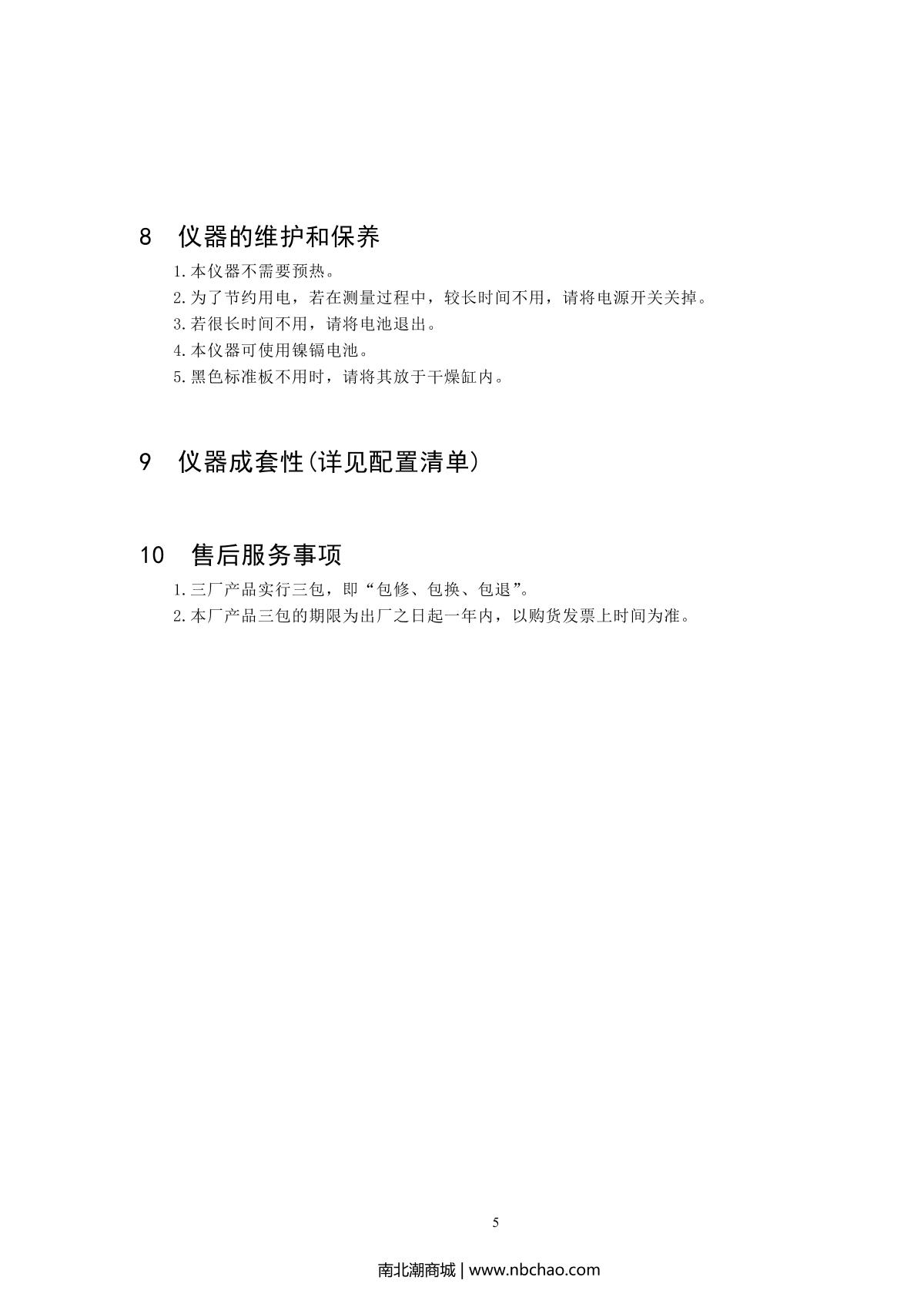 8 仪器的维护和保养

1.本仪器不需要预热。
2.为了节约用电，若在测量过程中，较长时间不用，请将电源开关关掉。
3.若很长时间不用，请将电池退出。
4.本仪器可使用镍镉电池。
5.黑色标准板不用时，请将其放于干燥缸内。

9 仪器成套性(详见配置清单)

10 售后服务事项

1.三厂产品实行三包，即“包修、包换、包退”。
2.本厂产品三包的期限为出厂之日起一年内，以购货发票上时间为准。

5

南北潮商城 | www.nbchao.com